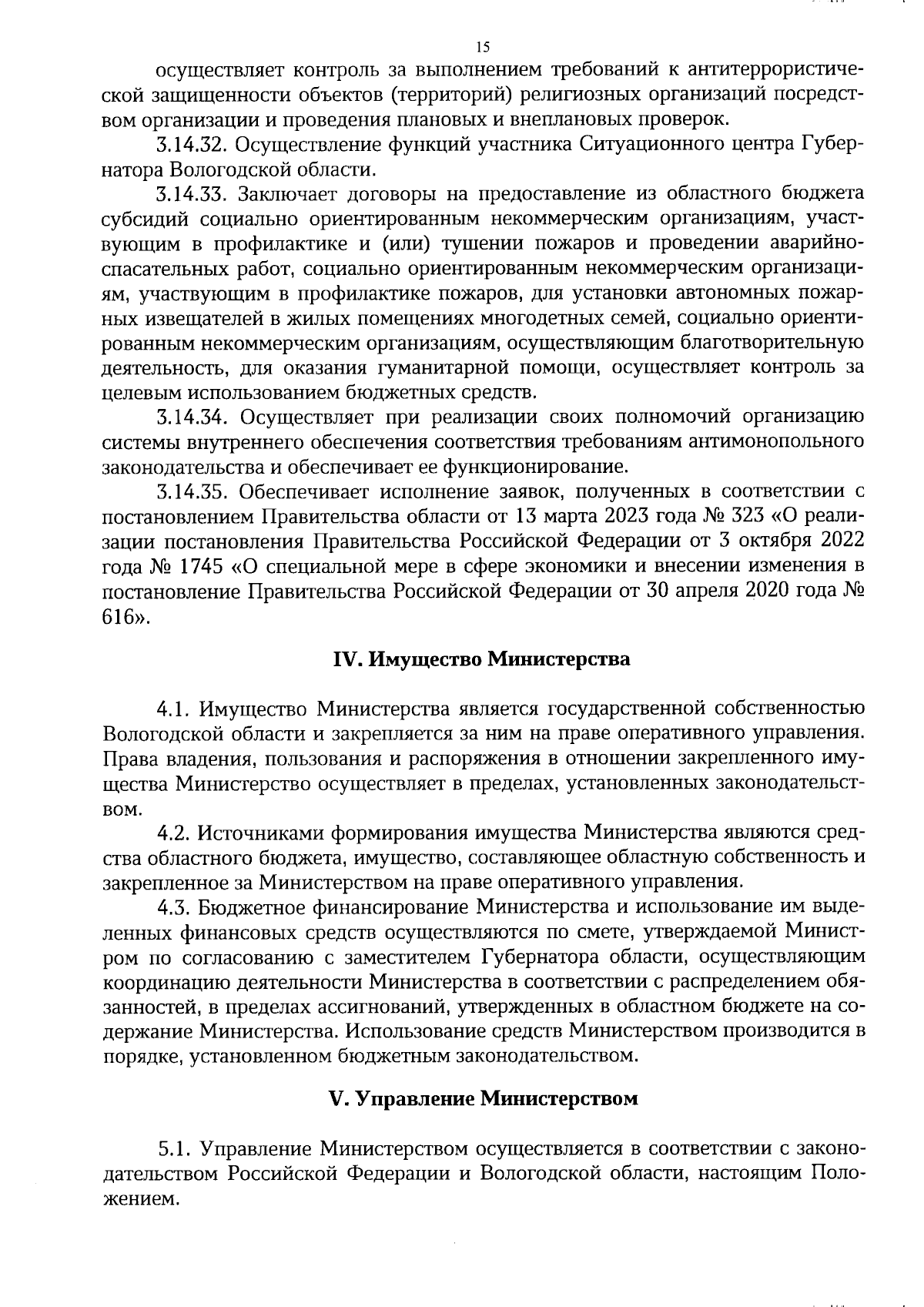 15

осуществляет контроль за выполнением требований к антитеррористической защищенности объектов (территорий) религиозных организаций посредством организации и проведения плановых и внеплановых проверок.

3.14.32. Осуществление функций участника Ситуационного центра Губернатора Вологодской области.

3.14.33. Заключает договоры на предоставление из областного бюджета субсидий социально ориентированным некоммерческим организациям, участвующим в профилактике и (или) тушении пожаров и проведении аварийно-спасательных работ, социально ориентированным некоммерческим организациям, участвующим в профилактике пожаров, для установки автономных пожарных извещателей в жилых помещениях многодетных семей, социально ориентированным некоммерческим организациям, осуществляющим благотворительную деятельность, для оказания гуманитарной помощи, осуществляет контроль за целевым использованием бюджетных средств.

3.14.34. Осуществляет при реализации своих полномочий организацию системы внутреннего обеспечения соответствия требованиям антимонопольного законодательства и обеспечивает ее функционирование.

3.14.35. Обеспечивает исполнение заявок, полученных в соответствии с постановлением Правительства области от 13 марта 2023 года № 323 «О реализации постановления Правительства Российской Федерации от 3 октября 2022 года № 1745 «О специальной мере в сфере экономики и внесении изменения в постановление Правительства Российской Федерации от 30 апреля 2020 года № 616».

IV. Имущество Министерства

4.1. Имущество Министерства является государственной собственностью Вологодской области и закрепляется за ним на праве оперативного управления. Права владения, пользования и распоряжения в отношении закрепленного имущества Министерство осуществляет в пределах, установленных законодательством.

4.2. Источниками формирования имущества Министерства являются средства областного бюджета, имущество, составляющее областную собственность и закрепленное за Министерством на праве оперативного управления.

4.3. Бюджетное финансирование Министерства и использование им выделенных финансовых средств осуществляются по смете, утверждаемой Министром по согласованию с заместителем Губернатора области, осуществляющим координацию деятельности Министерства в соответствии с распределением обязанностей, в пределах ассигнований, утвержденных в областном бюджете на содержание Министерства. Использование средств Министерством производится в порядке, установленном бюджетным законодательством.

V. Управление Министерством

5.1. Управление Министерством осуществляется в соответствии с законодательством Российской Федерации и Вологодской области, настоящим Положением.